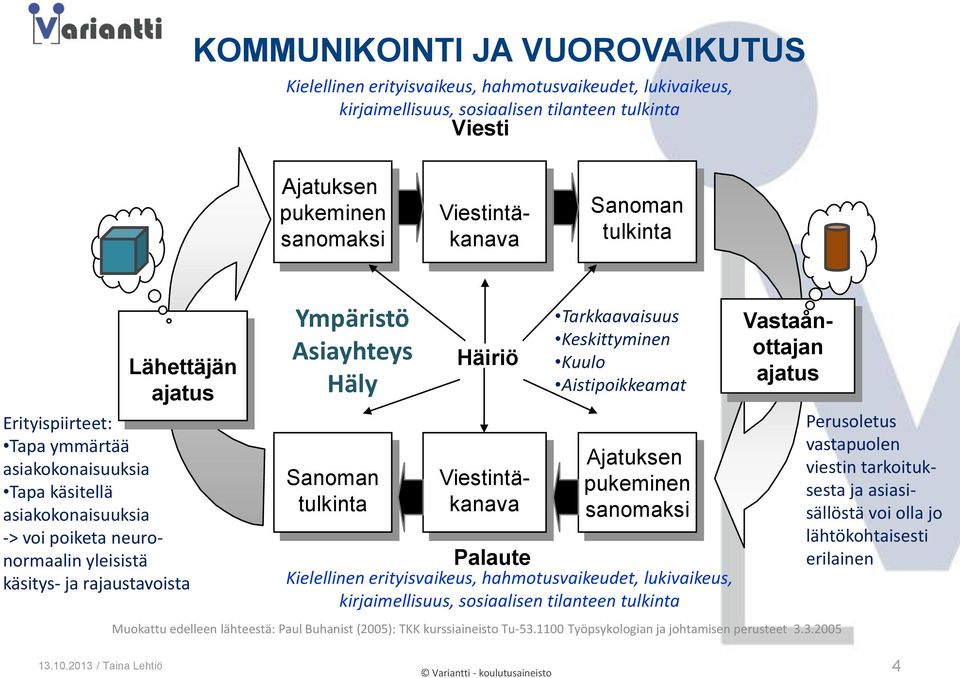 Variantti

KOMMUNIKOINTI JA VUOROVAIKUTUS

Kielellinen erityisvaikeus, hahmotusvaikeudet, lukivaikeus, kirjaimellisuus, sosiaalisen tilanteen tulkinta

Viesti

Ajatuksen pukeminen sanomaksi

Viestintäkanava

Sanoman tulkinta

Lähettäjän ajatus

Ympäristö
Asiayhteys
Häly

Häiriö

•Tarkkaavaisuus
•Keskittyminen
•Kuulo
•Aistipoikkeamat

Vastaanottajan ajatus

Erityispiirteet:
•Tapa ymmärtää asiakokonaisuuksia
•Tapa käsitellä asiakokonaisuuksia
-> voi poiketa neuronormaalin yleisistä käsitys- ja rajaustavoista

Sanoman tulkinta

Viestintäkanava

Ajatuksen pukeminen sanomaksi

Perusoletus vastapuolen viestin tarkoituksesta ja asiasisällöstä voi olla jo lähtökohtaisesti erilainen

Palaute

Kielellinen erityisvaikeus, hahmotusvaikeudet, lukivaikeus, kirjaimellisuus, sosiaalisen tilanteen tulkinta

Muokattu edelleen lähteestä: Paul Buhanist (2005): TKK kurssiaineisto Tu-53.1100 Työpsykologian ja johtamisen perusteet 3.3.2005

13.10.2013 / Taina Lehtiö

© Variantti - koulutusaineisto

4